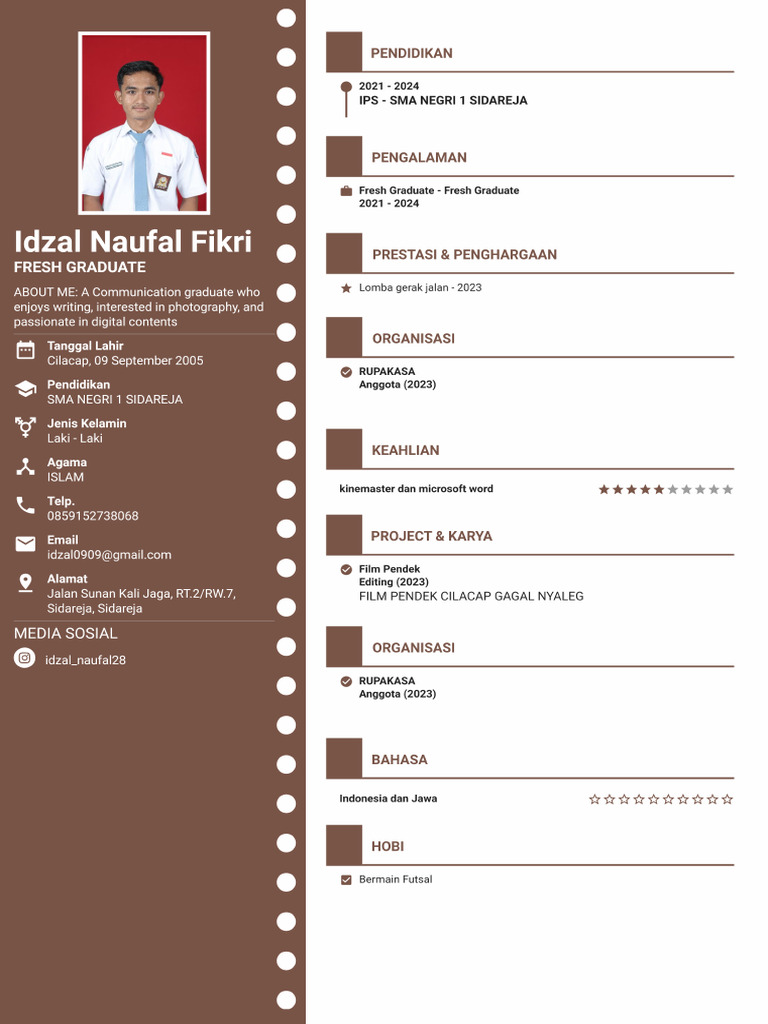 Idzal Naufal Fikri
FRESH GRADUATE

ABOUT ME: A Communication graduate who enjoys writing, interested in photography, and passionate in digital contents

Tanggal Lahir
Cilacap, 09 September 2005

Pendidikan
SMA NEGRI 1 SIDAREJA

Jenis Kelamin
Laki - Laki

Agama
ISLAM

Telp.
0859152738068

Email
idzal0909@gmail.com

Alamat
Jalan Sunan Kali Jaga, RT.2/RW.7, Sidareja, Sidareja

MEDIA SOSIAL

idzal_naufal28

PENDIDIKAN

2021 - 2024
IPS - SMA NEGRI 1 SIDAREJA

PENGALAMAN

Fresh Graduate - Fresh Graduate
2021 - 2024

PRESTASI & PENGHARGAAN

Lomba gerak jalan - 2023

ORGANISASI

RUPAKASA
Anggota (2023)

KEAHLIAN

kinemaster dan microsoft word

PROJECT & KARYA

Film Pendek
Editing (2023)
FILM PENDEK CILACAP GAGAL NYALEG

ORGANISASI

RUPAKASA
Anggota (2023)

BAHASA

Indonesia dan Jawa

HOBI

Bermain Futsal